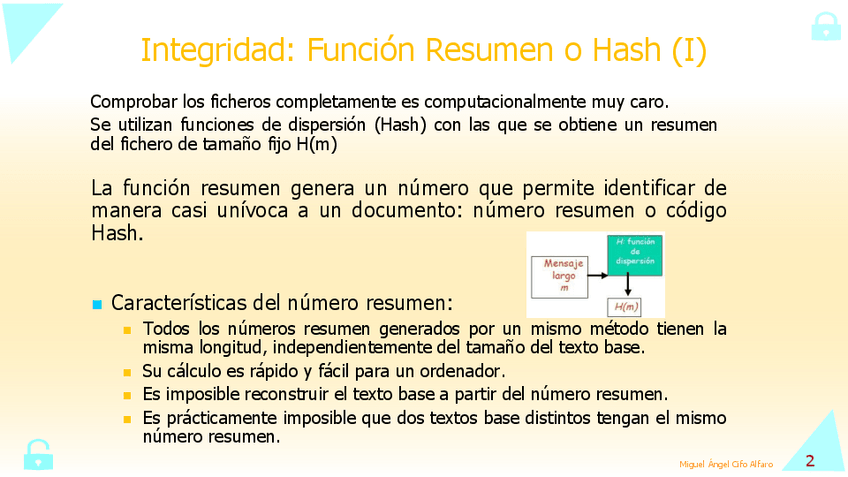 Integridad: Función Resumen o Hash (I)

Comprobar los ficheros completamente es computacionalmente muy caro.

Se utilizan funciones de dispersión (Hash) con las que se obtiene un resumen del fichero de tamaño fijo H(m)

La función resumen genera un número que permite identificar de manera casi unívoca a un documento: número resumen o código Hash.

Mensaje largo m

H: función de dispersión

H(m)

Características del número resumen:

Todos los números resumen generados por un mismo método tienen la misma longitud, independientemente del tamaño del texto base.

Su cálculo es rápido y fácil para un ordenador.

Es imposible reconstruir el texto base a partir del número resumen.

Es prácticamente imposible que dos textos base distintos tengan el mismo número resumen.

Miguel Ángel Cifo Alfaro

2